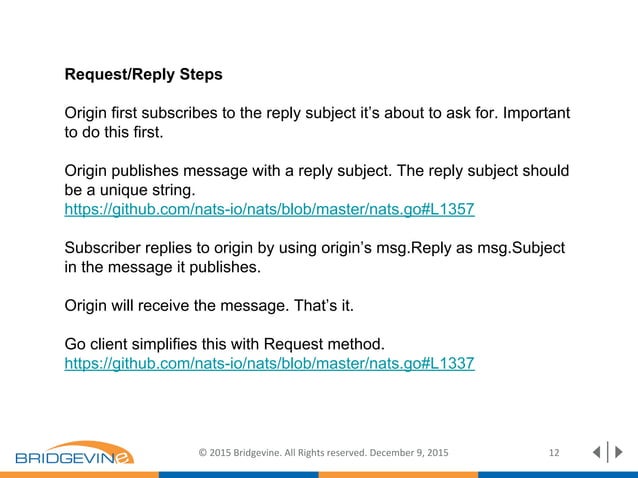 Request/Reply Steps

Origin first subscribes to the reply subject it's about to ask for. Important to do this first.

Origin publishes message with a reply subject. The reply subject should be a unique string.
https://github.com/nats-io/nats/blob/master/nats.go#L1357

Subscriber replies to origin by using origin's msg.Reply as msg.Subject in the message it publishes.

Origin will receive the message. That's it.

Go client simplifies this with Request method.
https://github.com/nats-io/nats/blob/master/nats.go#L1337

BRIDGEVINE

© 2015 Bridgevine. All Rights reserved. December 9, 2015

12